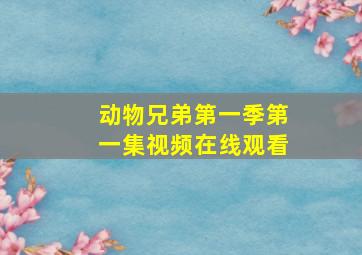 动物兄弟第一季第一集视频在线观看